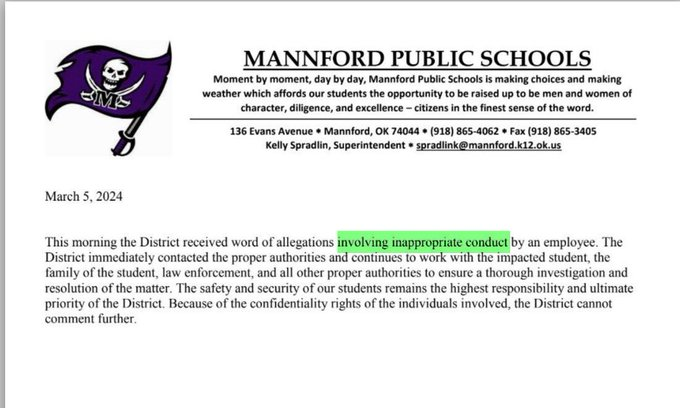 M

MANNFORD PUBLIC SCHOOLS

Moment by moment, day by day, Mannford Public Schools is making choices and making weather which affords our students the opportunity to be raised up to be men and women of character, diligence, and excellence – citizens in the finest sense of the word.

136 Evans Avenue • Mannford, OK 74044 • (918) 865-4062 • Fax (918) 865-3405
Kelly Spradlin, Superintendent • spradlink@mannford.k12.ok.us

March 5, 2024

This morning the District received word of allegations involving inappropriate conduct by an employee. The District immediately contacted the proper authorities and continues to work with the impacted student, the family of the student, law enforcement, and all other proper authorities to ensure a thorough investigation and resolution of the matter. The safety and security of our students remains the highest responsibility and ultimate priority of the District. Because of the confidentiality rights of the individuals involved, the District cannot comment further.